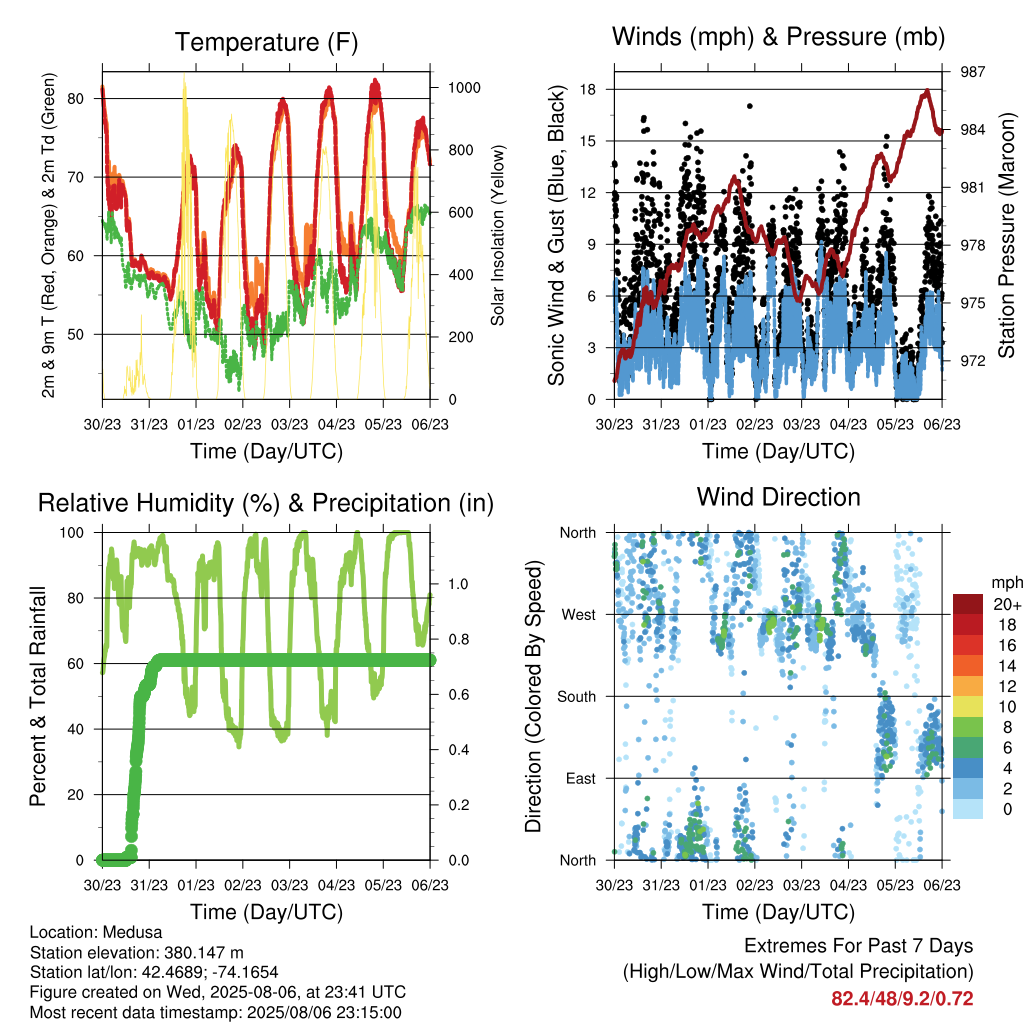 Temperature (F)

2m & 9m T (Red, Orange) & 2m Td (Green)

80
70
60
50

Solar Insolation (Yellow)

1000
800
600
400
200
0

30/23 31/23 01/23 02/23 03/23 04/23 05/23 06/23

Time (Day/UTC)

Winds (mph) & Pressure (mb)

Sonic Wind & Gust (Blue, Black)

18
15
12
9
6
3
0

Station Pressure (Maroon)

987
984
981
978
975
972

30/23 31/23 01/23 02/23 03/23 04/23 05/23 06/23

Time (Day/UTC)

Relative Humidity (%) & Precipitation (in)

Percent & Total Rainfall

100
80
60
40
20
0

1.0
0.8
0.6
0.4
0.2
0.0

30/23 31/23 01/23 02/23 03/23 04/23 05/23 06/23

Time (Day/UTC)

Wind Direction

Direction (Colored By Speed)

North
West
South
East
North

mph
20+
18
16
14
12
10
8
6
4
2
0

30/23 31/23 01/23 02/23 03/23 04/23 05/23 06/23

Time (Day/UTC)

Location: Medusa
Station elevation: 380.147 m
Station lat/lon: 42.4689; -74.1654
Figure created on Wed, 2025-08-06, at 23:41 UTC
Most recent data timestamp: 2025/08/06 23:15:00

Extremes For Past 7 Days
(High/Low/Max Wind/Total Precipitation)
82.4/48/9.2/0.72